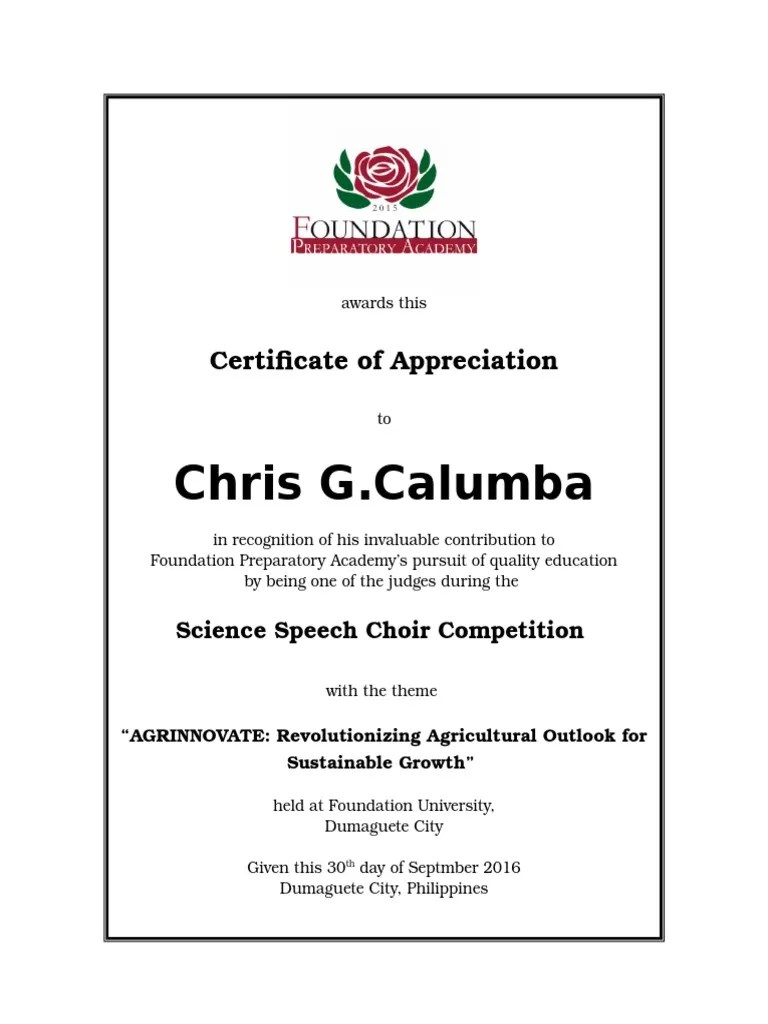 2015
FOUNDATION
PREPARATORY ACADEMY

awards this

Certificate of Appreciation

to

Chris G.Calumba

in recognition of his invaluable contribution to Foundation Preparatory Academy's pursuit of quality education by being one of the judges during the

Science Speech Choir Competition

with the theme

"AGRINNOVATE: Revolutionizing Agricultural Outlook for Sustainable Growth"

held at Foundation University,
Dumaguete City

Given this 30th day of Septmber 2016
Dumaguete City, Philippines